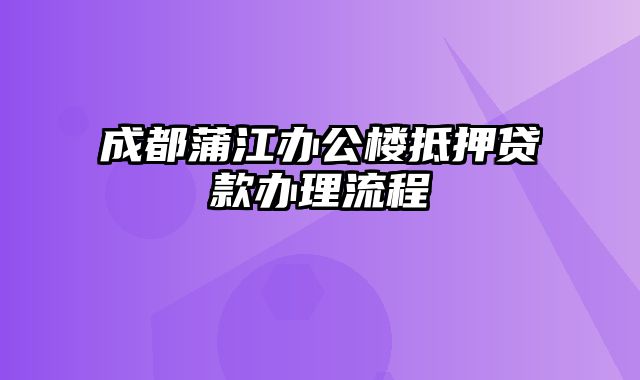 成都蒲江办公楼抵押贷款办理流程